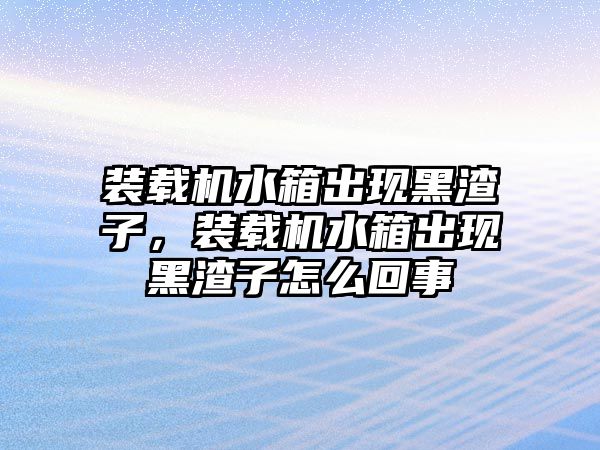 装载机水箱出现黑渣子，装载机水箱出现黑渣子怎么回事